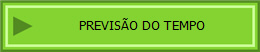 PREVISÃO DO TEMPO